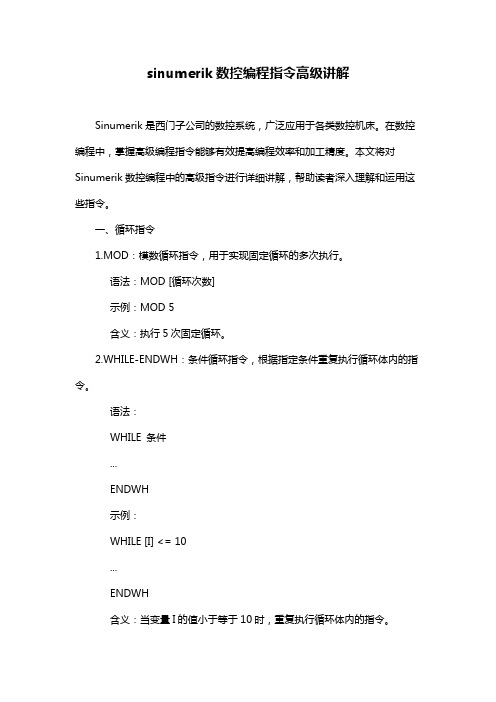 sinumerik 数控编程指令高级讲解

Sinumerik 是西门子公司的数控系统，广泛应用于各类数控机床。在数控编程中，掌握高级编程指令能够有效提高编程效率和加工精度。本文将对 Sinumerik 数控编程中的高级指令进行详细讲解，帮助读者深入理解和运用这些指令。

一、循环指令

1.MOD：模数循环指令，用于实现固定循环的多次执行。

语法：MOD [循环次数]

示例：MOD 5

含义：执行 5 次固定循环。

2.WHILE-ENDWH：条件循环指令，根据指定条件重复执行循环体内的指令。

语法：

WHILE 条件

...

ENDWH

示例：

WHILE [I] <= 10

...

ENDWH

含义：当变量 I 的值小于等于 10 时，重复执行循环体内的指令。